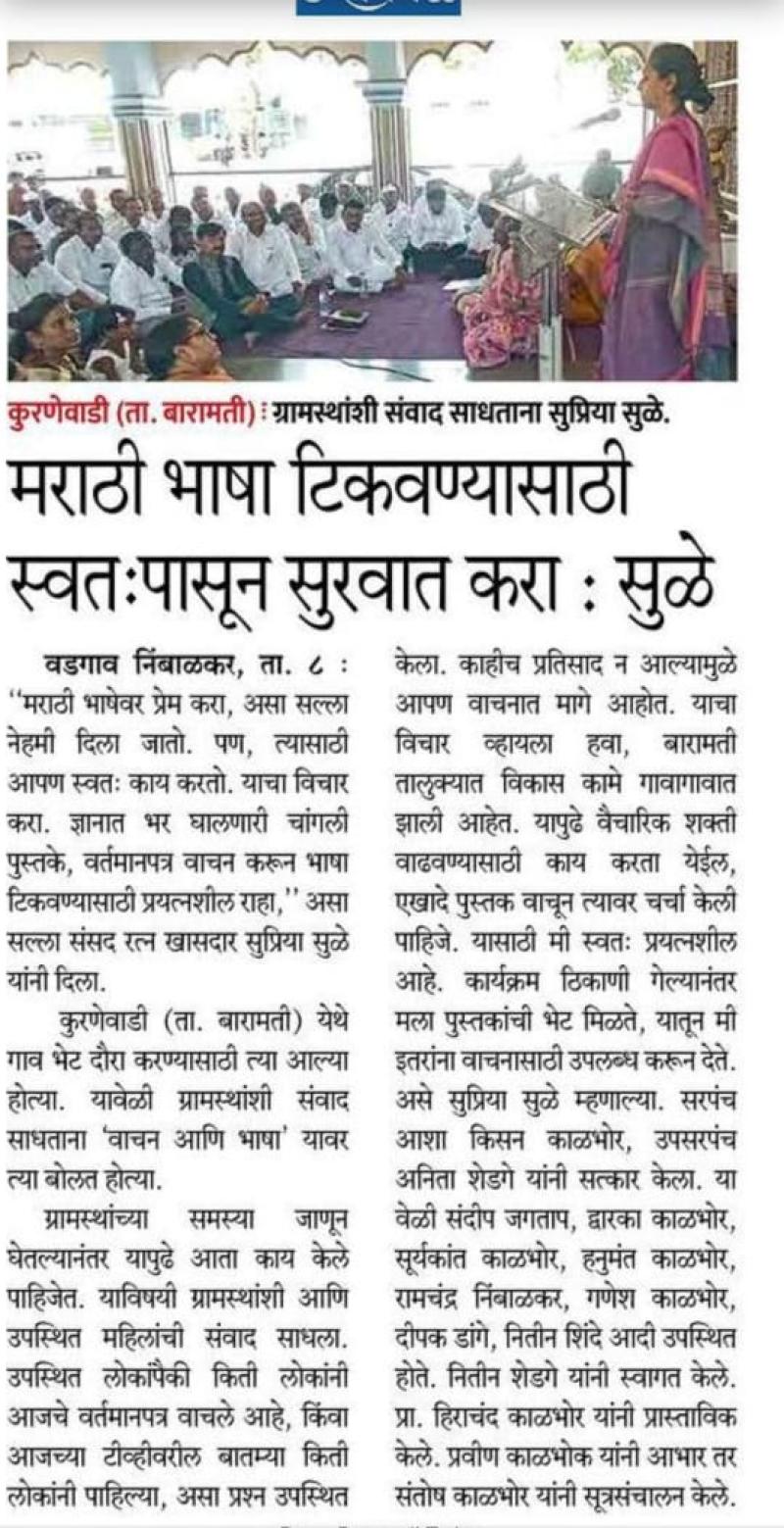 कुरणेवाडी (ता. बारामती) : ग्रामस्थांशी संवाद साधताना सुप्रिया सुळे.

मराठी भाषा टिकवण्यासाठी स्वतःपासून सुरवात करा : सुळे

वडगाव निंबाळकर, ता. ८ : "मराठी भाषेवर प्रेम करा, असा सल्ला नेहमी दिला जातो. पण, त्यासाठी आपण स्वतः काय करतो. याचा विचार करा. ज्ञानात भर घालणारी चांगली पुस्तके, वर्तमानपत्र वाचन करून भाषा टिकवण्यासाठी प्रयत्नशील राहा," असा सल्ला संसद रत्न खासदार सुप्रिया सुळे यांनी दिला.

कुरणेवाडी (ता. बारामती) येथे गाव भेट दौरा करण्यासाठी त्या आल्या होत्या. यावेळी ग्रामस्थांशी संवाद साधताना 'वाचन आणि भाषा' यावर त्या बोलत होत्या.

ग्रामस्थांच्या समस्या जाणून घेतल्यानंतर यापुढे आता काय केले पाहिजेत. याविषयी ग्रामस्थांशी आणि उपस्थित महिलांची संवाद साधला. उपस्थित लोकांपैकी किती लोकांनी आजचे वर्तमानपत्र वाचले आहे, किंवा आजच्या टीव्हीवरील बातम्या किती लोकांनी पाहिल्या, असा प्रश्न उपस्थित केला. काहीच प्रतिसाद न आल्यामुळे आपण वाचनात मागे आहोत. याचा विचार व्हायला हवा, बारामती तालुक्यात विकास कामे गावागावात झाली आहेत. यापुढे वैचारिक शक्ती वाढवण्यासाठी काय करता येईल, एखादे पुस्तक वाचून त्यावर चर्चा केली पाहिजे. यासाठी मी स्वतः प्रयत्नशील आहे. कार्यक्रम ठिकाणी गेल्यानंतर मला पुस्तकांची भेट मिळते, यातून मी इतरांना वाचनासाठी उपलब्ध करून देते. असे सुप्रिया सुळे म्हणाल्या. सरपंच आशा किसन काळभोर, उपसरपंच अनिता शेडगे यांनी सत्कार केला. या वेळी संदीप जगताप, द्वारका काळभोर, सूर्यकांत काळभोर, हनुमंत काळभोर, रामचंद्र निंबाळकर, गणेश काळभोर, दीपक डांगे, नितीन शिंदे आदी उपस्थित होते. नितीन शेडगे यांनी स्वागत केले. प्रा. हिराचंद काळभोर यांनी प्रास्ताविक केले. प्रवीण काळभोक यांनी आभार तर संतोष काळभोर यांनी सूत्रसंचालन केले.